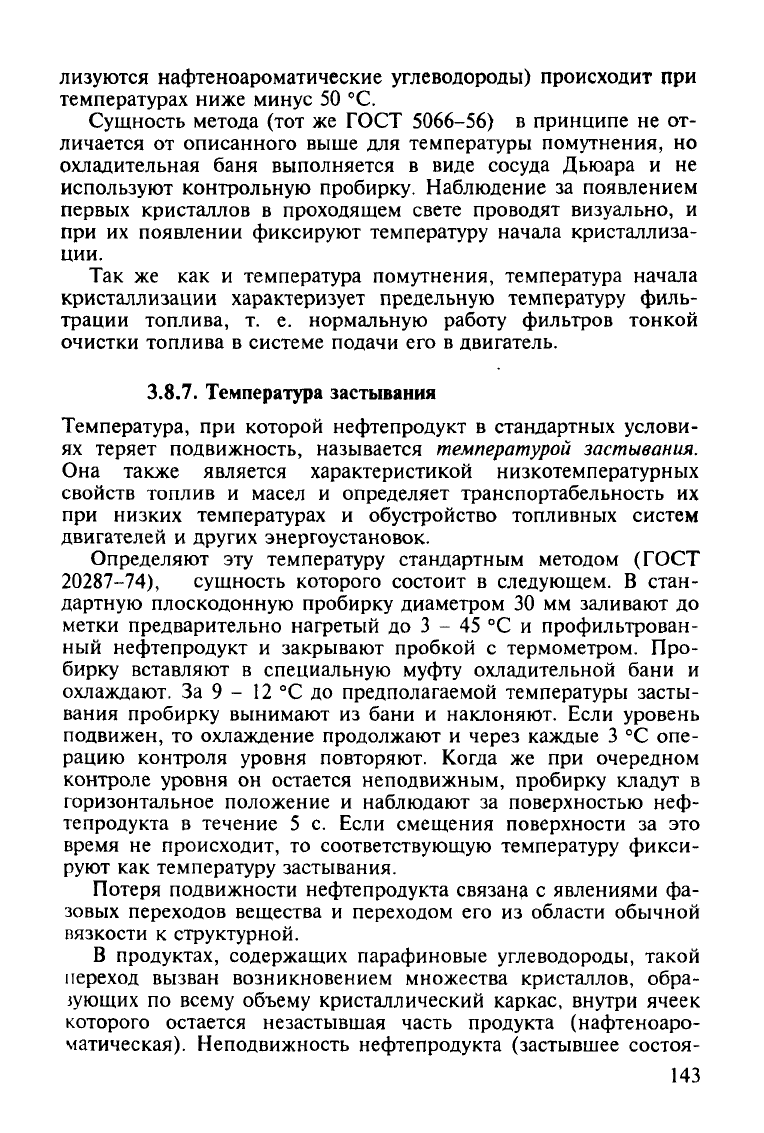 лизуются нафтеноароматические углеводороды) происходит при температурах ниже минус 50 °С.

Сущность метода (тот же ГОСТ 5066–56) в принципе не отличается от описанного выше для температуры помутнения, но охладительная баня выполняется в виде сосуда Дьюара и не используют контрольную пробирку. Наблюдение за появлением первых кристаллов в проходящем свете проводят визуально, и при их появлении фиксируют температуру начала кристаллизации.

Так же как и температура помутнения, температура начала кристаллизации характеризует предельную температуру фильтрации топлива, т. е. нормальную работу фильтров тонкой очистки топлива в системе подачи его в двигатель.

3.8.7. Температура застывания

Температура, при которой нефтепродукт в стандартных условиях теряет подвижность, называется температурой застывания. Она также является характеристикой низкотемпературных свойств топлив и масел и определяет транспортабельность их при низких температурах и обустройство топливных систем двигателей и других энергоустановок.

Определяют эту температуру стандартным методом (ГОСТ 20287–74), сущность которого состоит в следующем. В стандартную плоскодонную пробирку диаметром 30 мм заливают до метки предварительно нагретый до 3 – 45 °С и профильтрованный нефтепродукт и закрывают пробкой с термометром. Пробирку вставляют в специальную муфту охладительной бани и охлаждают. За 9 – 12 °С до предполагаемой температуры застывания пробирку вынимают из бани и наклоняют. Если уровень подвижен, то охлаждение продолжают и через каждые 3 °С операцию контроля уровня повторяют. Когда же при очередном контроле уровня он остается неподвижным, пробирку кладут в горизонтальное положение и наблюдают за поверхностью нефтепродукта в течение 5 с. Если смещения поверхности за это время не происходит, то соответствующую температуру фиксируют как температуру застывания.

Потеря подвижности нефтепродукта связана с явлениями фазовых переходов вещества и переходом его из области обычной вязкости к структурной.

В продуктах, содержащих парафиновые углеводороды, такой переход вызван возникновением множества кристаллов, образующих по всему объему кристаллический каркас, внутри ячеек которого остается незастывшая часть продукта (нафтеноароматическая). Неподвижность нефтепродукта (застывшее состоя-

143